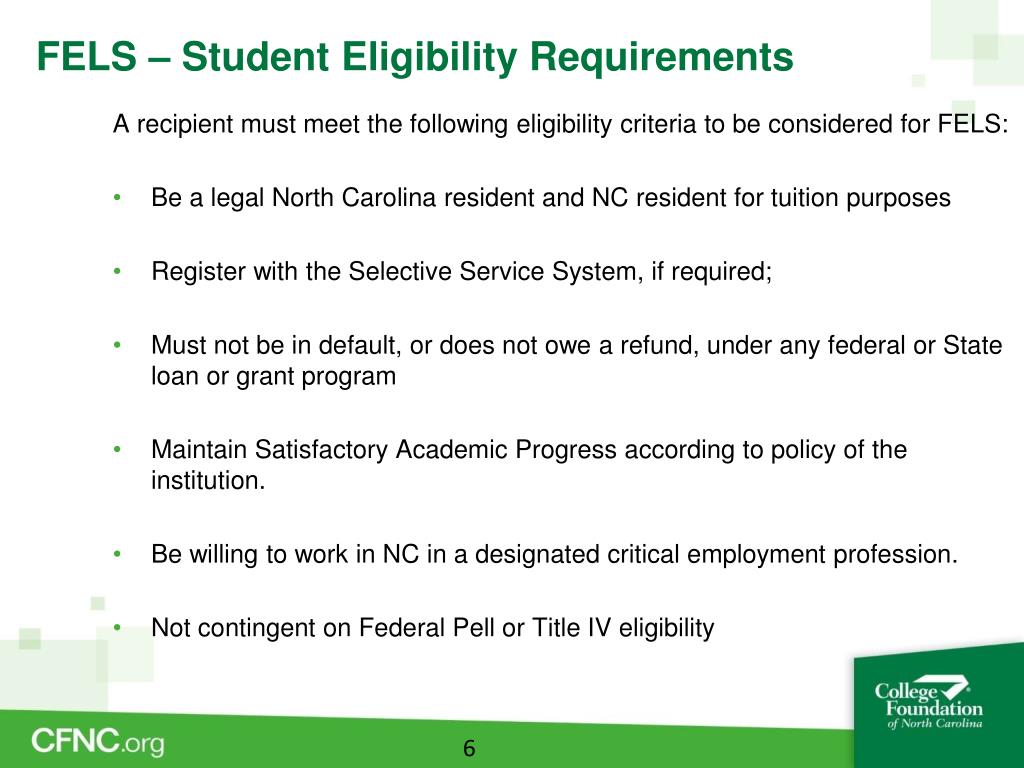 FELS – Student Eligibility Requirements

A recipient must meet the following eligibility criteria to be considered for FELS:

• Be a legal North Carolina resident and NC resident for tuition purposes

• Register with the Selective Service System, if required;

• Must not be in default, or does not owe a refund, under any federal or State loan or grant program

• Maintain Satisfactory Academic Progress according to policy of the institution.

• Be willing to work in NC in a designated critical employment profession.

• Not contingent on Federal Pell or Title IV eligibility

CFNC.org

6

College Foundation of North Carolina